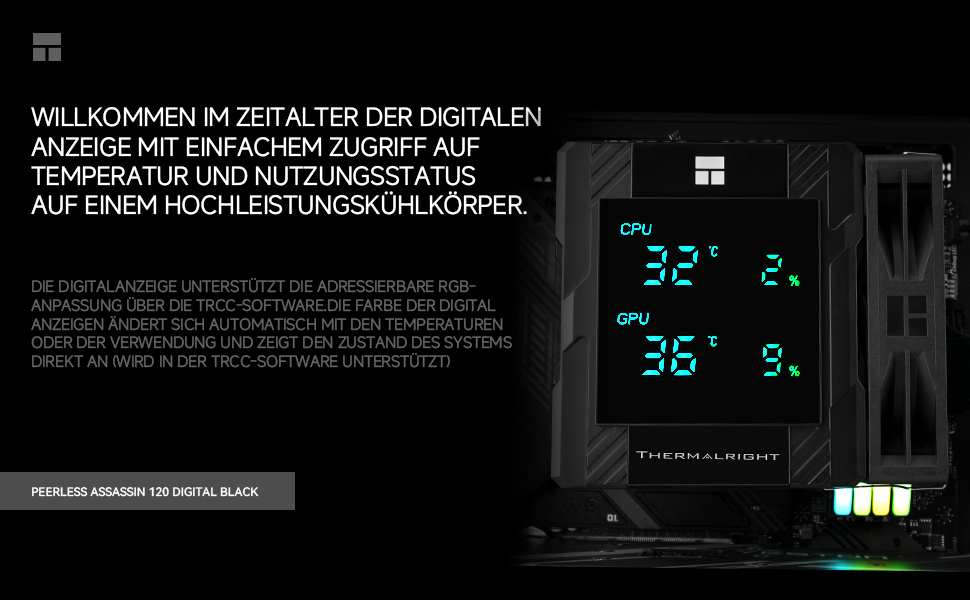 WILLKOMMEN IM ZEITALTER DER DIGITALEN ANZEIGE MIT EINFACHEM ZUGRIFF AUF TEMPERATUR UND NUTZUNGSSTATUS AUF EINEM HOCHLEISTUNGSKÜHLKÖRPER.

DIE DIGITALANZEIGE UNTERSTÜTZT DIE ADRESSIERBARE RGB-ANPASSUNG ÜBER DIE TRCC-SOFTWARE.DIE FARBE DER DIGITAL ANZEIGEN ÄNDERT SICH AUTOMATISCH MIT DEN TEMPERATUREN ODER DER VERWENDUNG UND ZEIGT DEN ZUSTAND DES SYSTEMS DIREKT AN (WIRD IN DER TRCC-SOFTWARE UNTERSTÜTZT)

PEERLESS ASSASSIN 120 DIGITAL BLACK

CPU
32 ℃
2 %
GPU
36 ℃
9 %

THERMALRIGHT